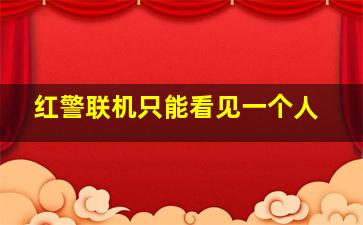 红警联机只能看见一个人